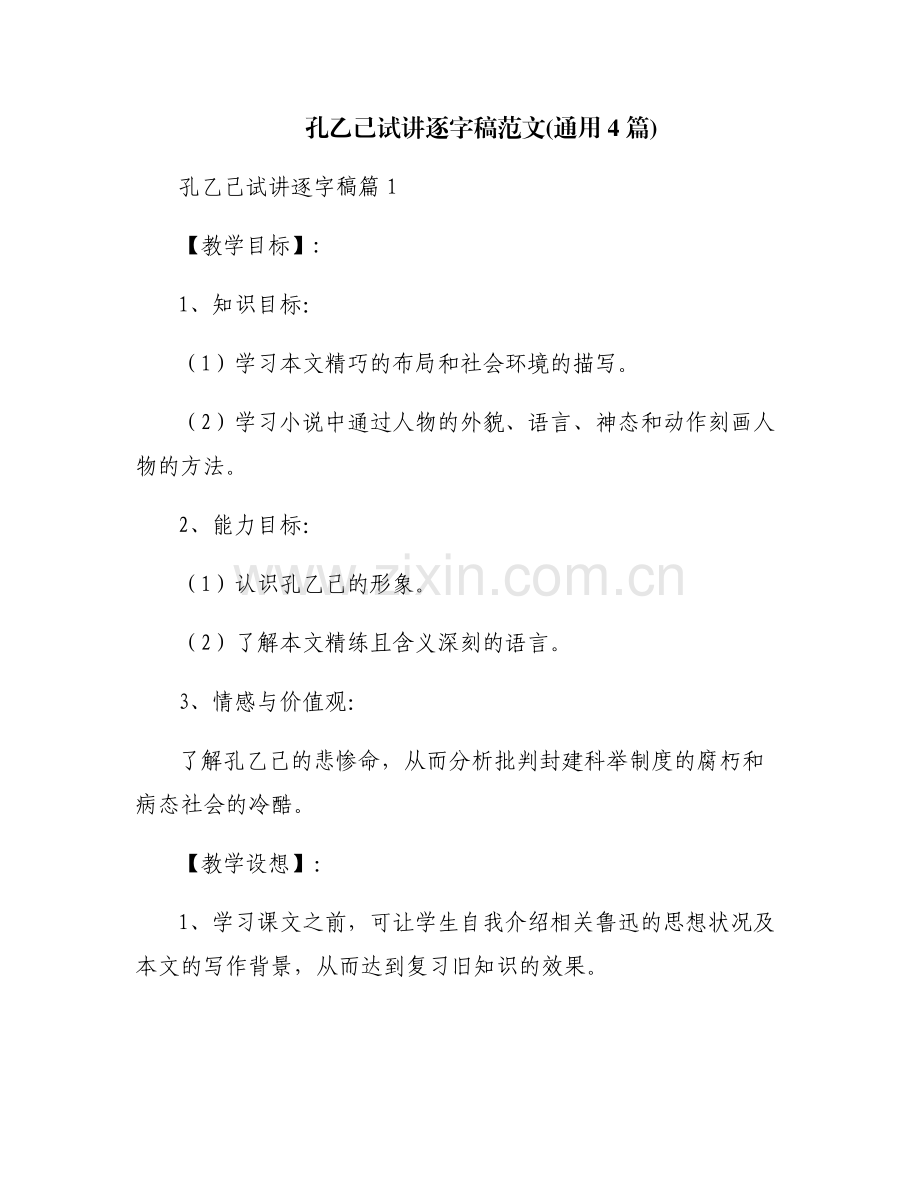 孔乙己试讲逐字稿范文(通用4篇)

孔乙己试讲逐字稿篇1

【教学目标】:

1、知识目标:

（1）学习本文精巧的布局和社会环境的描写。

（2）学习小说中通过人物的外貌、语言、神态和动作刻画人物的方法。

2、能力目标:

（1）认识孔乙己的形象。

（2）了解本文精练且含义深刻的语言。

3、情感与价值观:

了解孔乙己的悲惨命，从而分析批判封建科举制度的腐朽和病态社会的冷酷。

【教学设想】:

1、学习课文之前，可让学生自我介绍相关鲁迅的思想状况及本文的写作背景，从而达到复习旧知识的效果。

www.zixin.com.cn